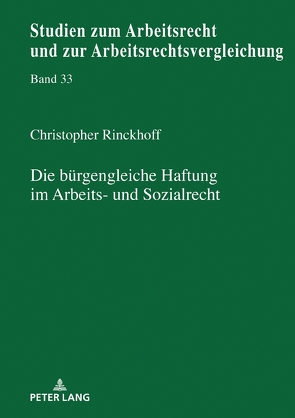 Studien zum Arbeitsrecht und zur Arbeitsrechtsvergleichung

Band 33

Christopher Rinckhoff

Die bürgengleiche Haftung im Arbeits- und Sozialrecht

PETER LANG